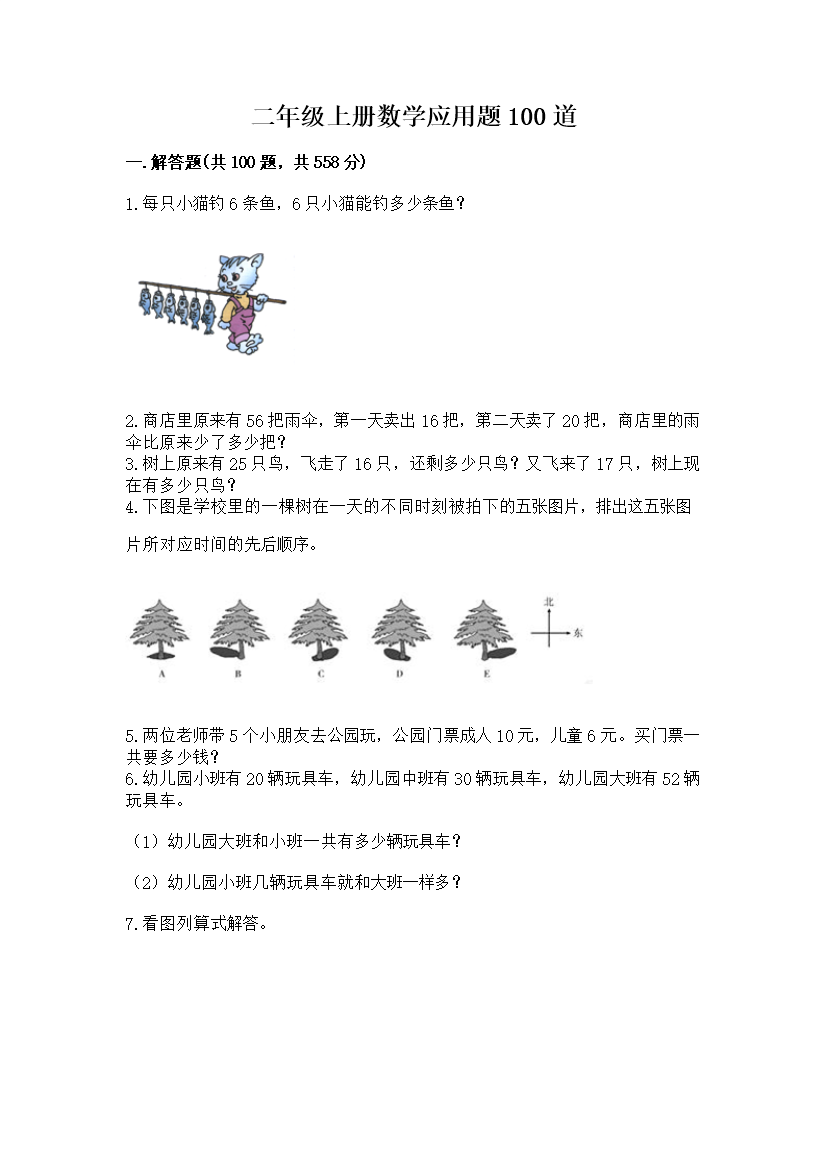 二年级上册数学应用题100道

一.解答题(共100题，共558分)

1.每只小猫钓6条鱼，6只小猫能钓多少条鱼？

2.商店里原来有56把雨伞，第一天卖出16把，第二天卖了20把，商店里的雨伞比原来少了多少把？

3.树上原来有25只鸟，飞走了16只，还剩多少只鸟？又飞来了17只，树上现在有多少只鸟？

4.下图是学校里的一棵树在一天的不同时刻被拍下的五张图片，排出这五张图片所对应时间的先后顺序。

A B C D E 北 东

5.两位老师带5个小朋友去公园玩，公园门票成人10元，儿童6元。买门票一共要多少钱？

6.幼儿园小班有20辆玩具车，幼儿园中班有30辆玩具车，幼儿园大班有52辆玩具车。

（1）幼儿园大班和小班一共有多少辆玩具车？

（2）幼儿园小班几辆玩具车就和大班一样多？

7.看图列算式解答。